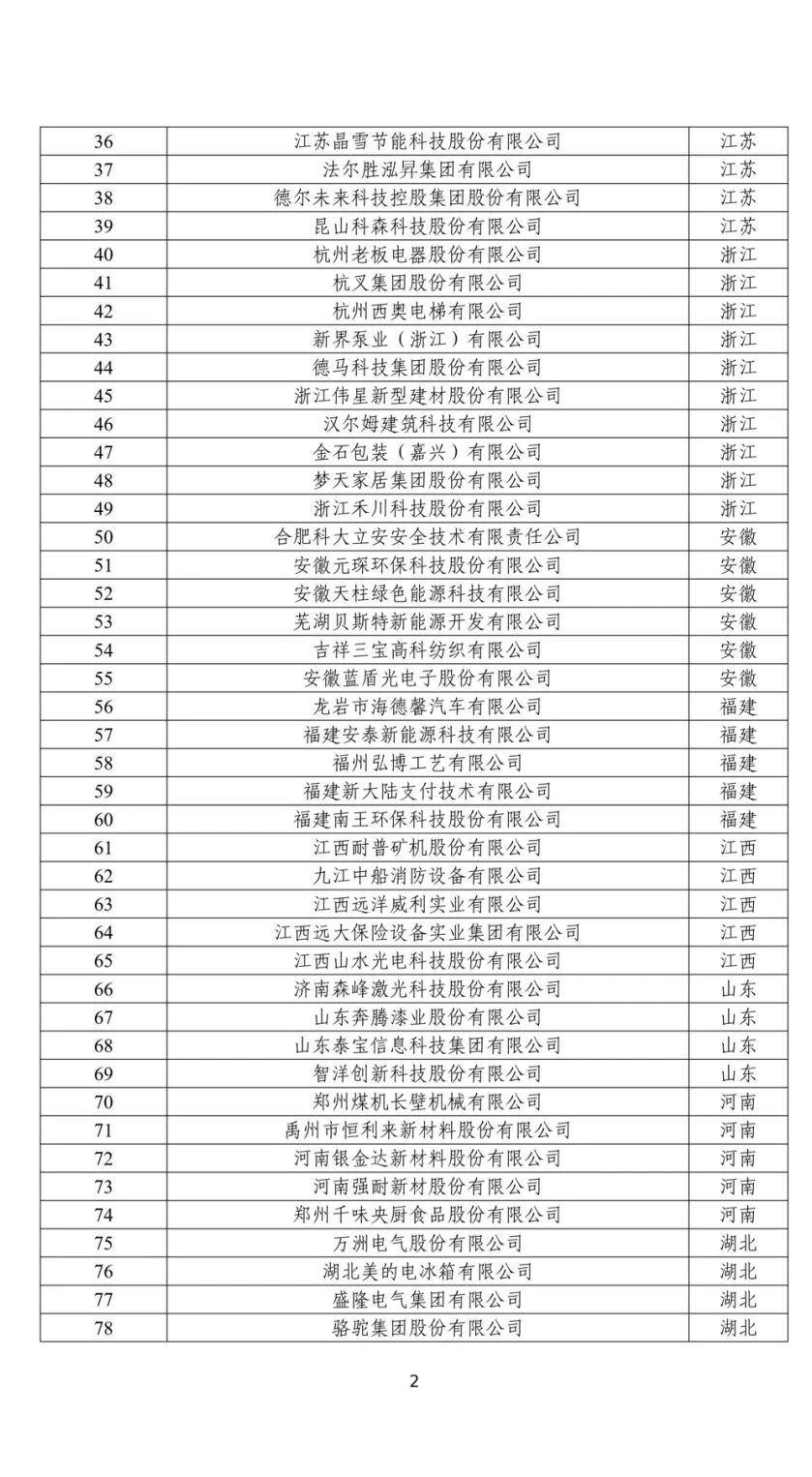 | 36 | 江苏晶雪节能科技股份有限公司 | 江苏 |
|---|---|---|
| 37 | 法尔胜泓昇集团有限公司 | 江苏 |
| 38 | 德尔未来科技控股集团股份有限公司 | 江苏 |
| 39 | 昆山科森科技股份有限公司 | 江苏 |
| 40 | 杭州老板电器股份有限公司 | 浙江 |
| 41 | 杭叉集团股份有限公司 | 浙江 |
| 42 | 杭州西奥电梯有限公司 | 浙江 |
| 43 | 新界泵业（浙江）有限公司 | 浙江 |
| 44 | 德马科技集团股份有限公司 | 浙江 |
| 45 | 浙江伟星新型建材股份有限公司 | 浙江 |
| 46 | 汉尔姆建筑科技有限公司 | 浙江 |
| 47 | 金石包装（嘉兴）有限公司 | 浙江 |
| 48 | 梦天家居集团股份有限公司 | 浙江 |
| 49 | 浙江禾川科技股份有限公司 | 浙江 |
| 50 | 合肥科大立安安全技术有限责任公司 | 安徽 |
| 51 | 安徽元琛环保科技股份有限公司 | 安徽 |
| 52 | 安徽天柱绿色能源科技有限公司 | 安徽 |
| 53 | 芜湖贝斯特新能源开发有限公司 | 安徽 |
| 54 | 吉祥三宝高科纺织有限公司 | 安徽 |
| 55 | 安徽蓝盾光电子股份有限公司 | 安徽 |
| 56 | 龙岩市海德馨汽车有限公司 | 福建 |
| 57 | 福建安泰新能源科技有限公司 | 福建 |
| 58 | 福州弘博工艺有限公司 | 福建 |
| 59 | 福建新大陆支付技术有限公司 | 福建 |
| 60 | 福建南王环保科技股份有限公司 | 福建 |
| 61 | 江西耐普矿机股份有限公司 | 江西 |
| 62 | 九江中船消防设备有限公司 | 江西 |
| 63 | 江西远洋威利实业有限公司 | 江西 |
| 64 | 江西远大保险设备实业集团有限公司 | 江西 |
| 65 | 江西山水光电科技股份有限公司 | 江西 |
| 66 | 济南森峰激光科技股份有限公司 | 山东 |
| 67 | 山东奔腾漆业股份有限公司 | 山东 |
| 68 | 山东泰宝信息科技集团有限公司 | 山东 |
| 69 | 智洋创新科技股份有限公司 | 山东 |
| 70 | 郑州煤机长壁机械有限公司 | 河南 |
| 71 | 禹州市恒利来新材料股份有限公司 | 河南 |
| 72 | 河南银金达新材料股份有限公司 | 河南 |
| 73 | 河南强耐新材股份有限公司 | 河南 |
| 74 | 郑州千味央厨食品股份有限公司 | 河南 |
| 75 | 万洲电气股份有限公司 | 湖北 |
| 76 | 湖北美的电冰箱有限公司 | 湖北 |
| 77 | 盛隆电气集团有限公司 | 湖北 |
| 78 | 骆驼集团股份有限公司 | 湖北 |

2